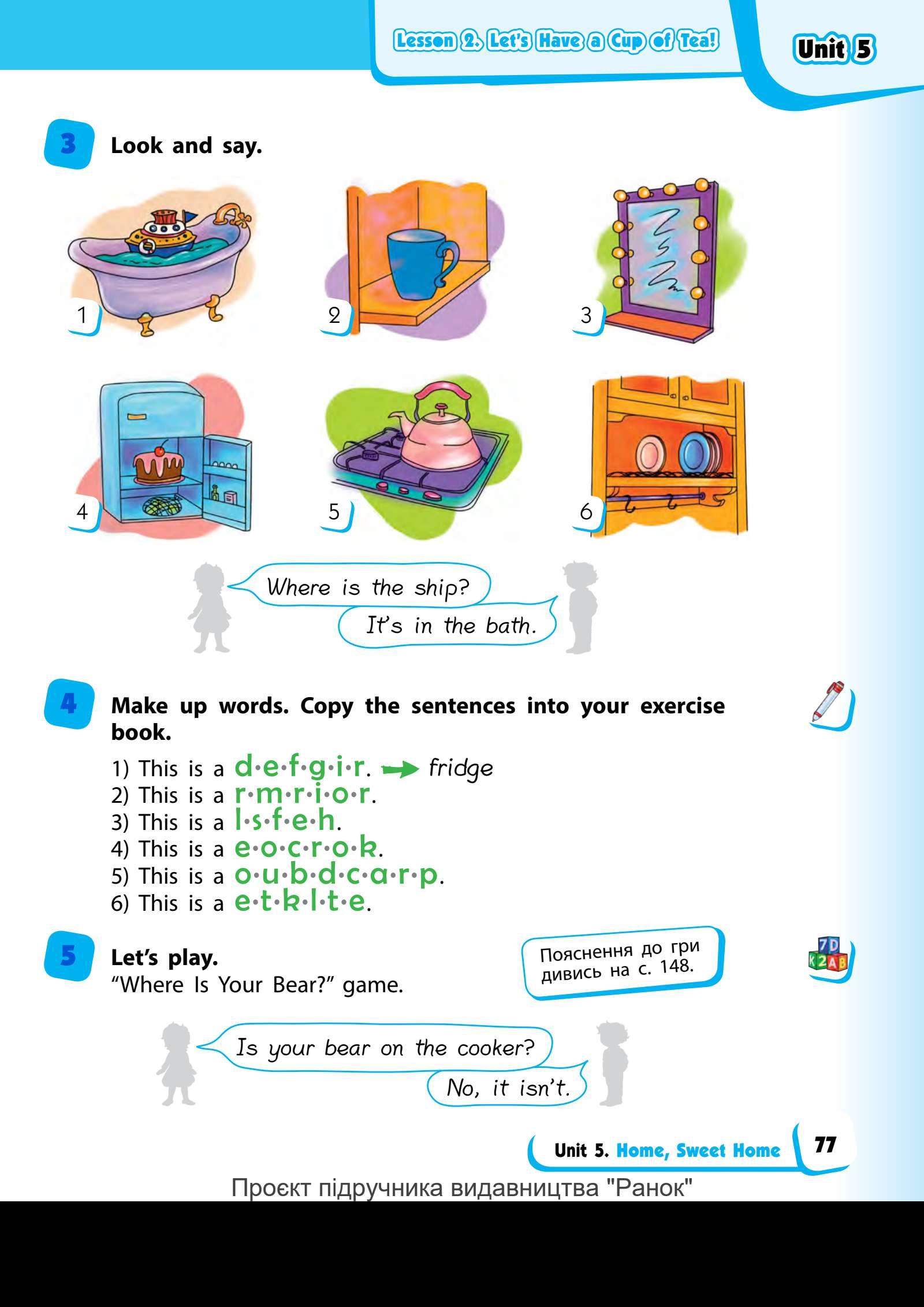 Lesson 2. Let's Have a Cup of Tea!

Unit 5

3 Look and say.

1

2

3

4

5

6

Where is the ship?

It's in the bath.

4 Make up words. Copy the sentences into your exercise book.

1) This is a d·e·f·g·i·r. → fridge
2) This is a r·m·r·i·o·r.
3) This is a l·s·f·e·h.
4) This is a e·o·c·r·o·k.
5) This is a o·u·b·d·c·a·r·p.
6) This is a e·t·k·l·t·e.

5 Let's play.
"Where Is Your Bear?" game.

Пояснення до гри дивись на с. 148.

7D
K2AB

Is your bear on the cooker?

No, it isn't.

Unit 5. Home, Sweet Home

77

Проєкт підручника видавництва "Ранок"